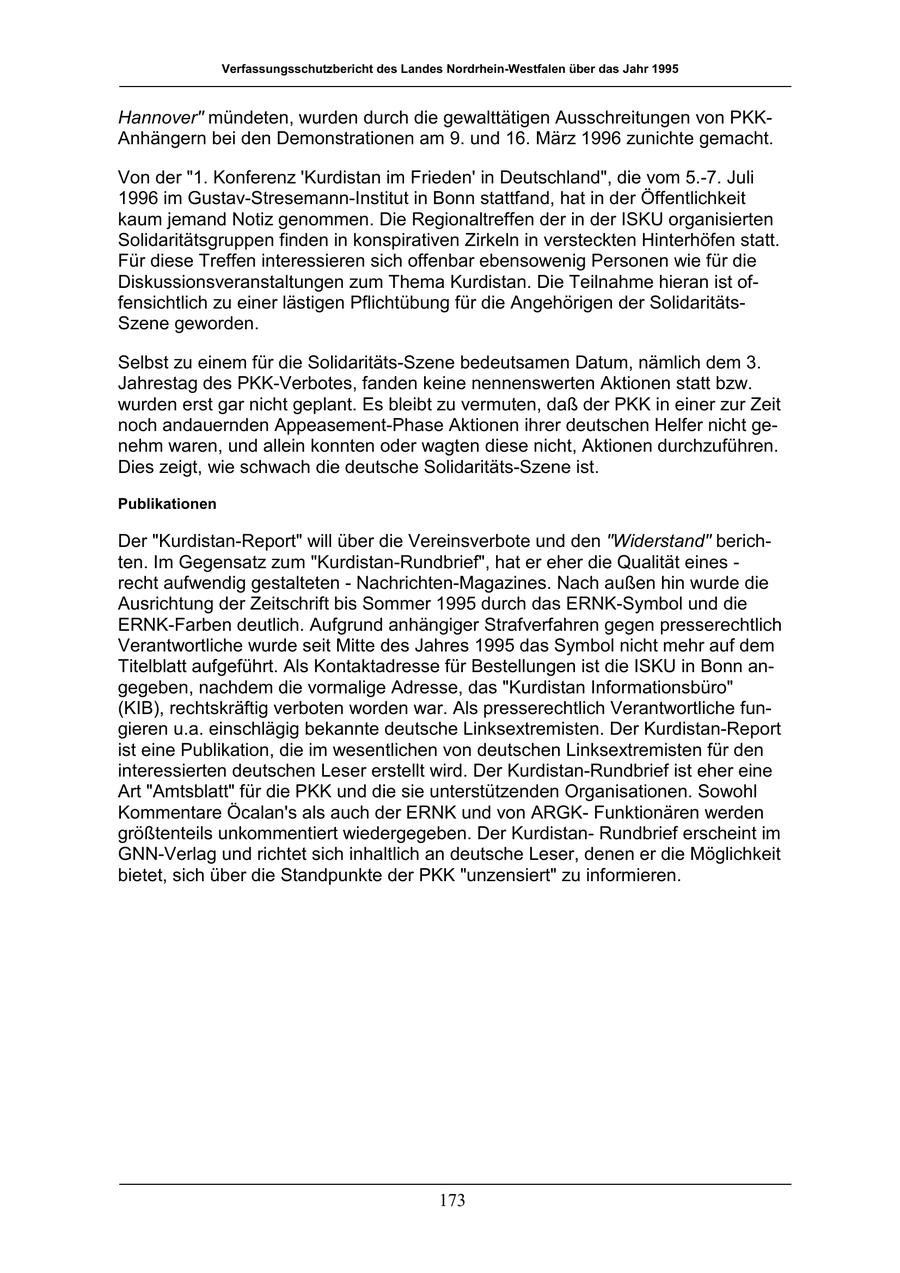 Verfassungsschutzbericht des Landes Nordrhein-Westfalen über das Jahr 1995

Hannover" mündeten, wurden durch die gewalttätigen Ausschreitungen von PKK-Anhängern bei den Demonstrationen am 9. und 16. März 1996 zunichte gemacht.

Von der "1. Konferenz 'Kurdistan im Frieden' in Deutschland", die vom 5.-7. Juli 1996 im Gustav-Stresemann-Institut in Bonn stattfand, hat in der Öffentlichkeit kaum jemand Notiz genommen. Die Regionaltreffen der in der ISKU organisierten Solidaritätsgruppen finden in konspirativen Zirkeln in versteckten Hinterhöfen statt. Für diese Treffen interessieren sich offenbar ebensowenig Personen wie für die Diskussionsveranstaltungen zum Thema Kurdistan. Die Teilnahme hieran ist offensichtlich zu einer lästigen Pflichtübung für die Angehörigen der Solidaritäts-Szene geworden.

Selbst zu einem für die Solidaritäts-Szene bedeutsamen Datum, nämlich dem 3. Jahrestag des PKK-Verbotes, fanden keine nennenswerten Aktionen statt bzw. wurden erst gar nicht geplant. Es bleibt zu vermuten, daß der PKK in einer zur Zeit noch andauernden Appeasement-Phase Aktionen ihrer deutschen Helfer nicht genehm waren, und allein konnten oder wagten diese nicht, Aktionen durchzuführen. Dies zeigt, wie schwach die deutsche Solidaritäts-Szene ist.

Publikationen

Der "Kurdistan-Report" will über die Vereinsverbote und den "Widerstand" berichten. Im Gegensatz zum "Kurdistan-Rundbrief", hat er eher die Qualität eines - recht aufwendig gestalteten - Nachrichten-Magazines. Nach außen hin wurde die Ausrichtung der Zeitschrift bis Sommer 1995 durch das ERNK-Symbol und die ERNK-Farben deutlich. Aufgrund anhängiger Strafverfahren gegen presserechtlich Verantwortliche wurde seit Mitte des Jahres 1995 das Symbol nicht mehr auf dem Titelblatt aufgeführt. Als Kontaktadresse für Bestellungen ist die ISKU in Bonn angegeben, nachdem die vormalige Adresse, das "Kurdistan Informationsbüro" (KIB), rechtskräftig verboten worden war. Als presserechtlich Verantwortliche fungieren u.a. einschlägig bekannte deutsche Linksextremisten. Der Kurdistan-Report ist eine Publikation, die im wesentlichen von deutschen Linksextremisten für den interessierten deutschen Leser erstellt wird. Der Kurdistan-Rundbrief ist eher eine Art "Amtsblatt" für die PKK und die sie unterstützenden Organisationen. Sowohl Kommentare Öcalan's als auch der ERNK und von ARGK- Funktionären werden größtenteils unkommentiert wiedergegeben. Der Kurdistan- Rundbrief erscheint im GNN-Verlag und richtet sich inhaltlich an deutsche Leser, denen er die Möglichkeit bietet, sich über die Standpunkte der PKK "unzensiert" zu informieren.

173